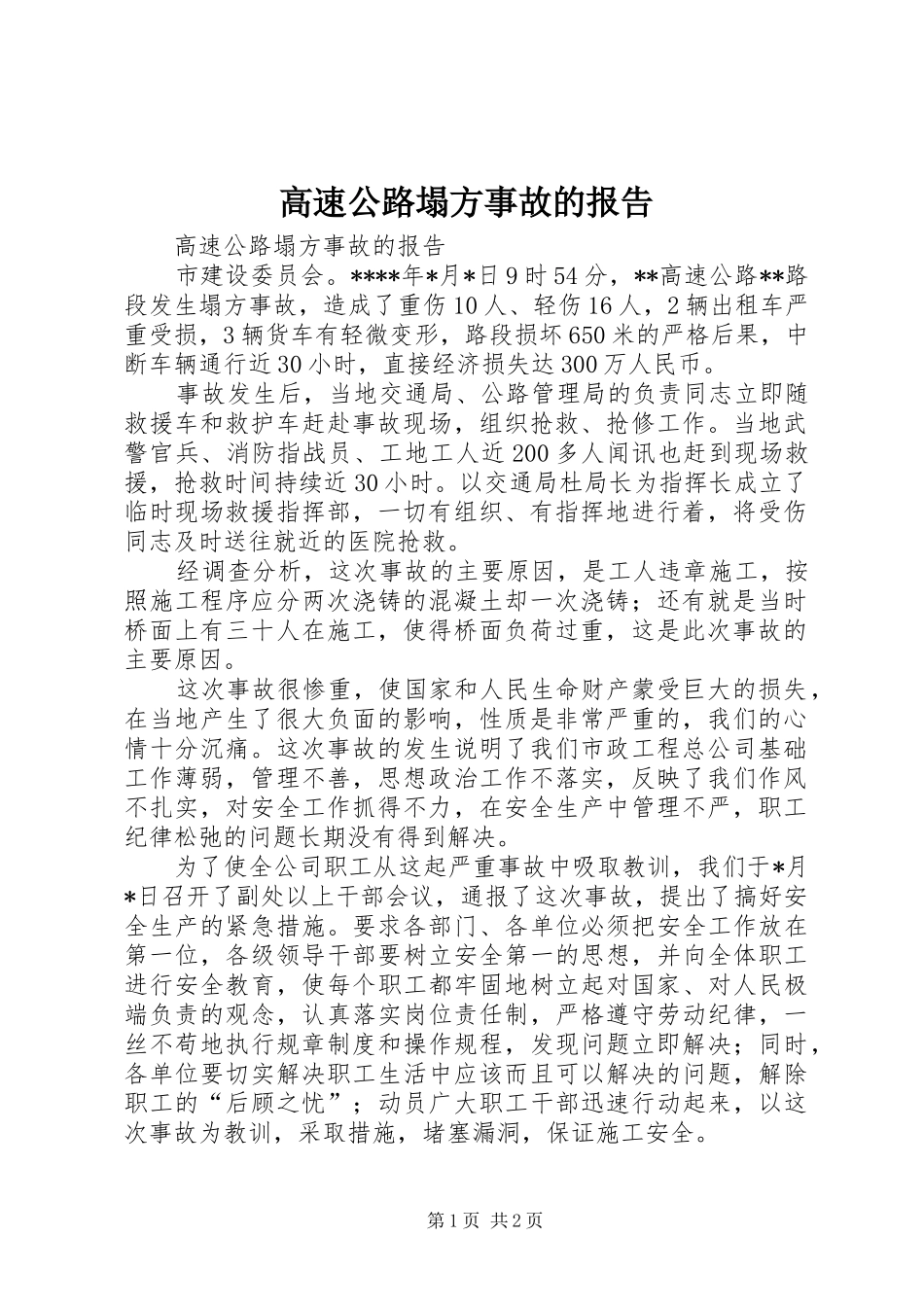 高速公路塌方事故的报告

高速公路塌方事故的报告

市建设委员会。****年*月*日9时54分，**高速公路**路段发生塌方事故，造成了重伤10人、轻伤16人，2辆出租车严重受损，3辆货车有轻微变形，路段损坏650米的严格后果，中断车辆通行近30小时，直接经济损失达300万人民币。

事故发生后，当地交通局、公路管理局的负责同志立即随救援车和救护车赶赴事故现场，组织抢救、抢修工作。当地武警官兵、消防指战员、工地工人近200多人闻讯也赶到现场救援，抢救时间持续近30小时。以交通局杜局长为指挥长成立了临时现场救援指挥部，一切有组织、有指挥地进行着，将受伤同志及时送往就近的医院抢救。

经调查分析，这次事故的主要原因，是工人违章施工，按照施工程序应分两次浇铸的混凝土却一次浇铸；还有就是当时桥面上有三十人在施工，使得桥面负荷过重，这是此次事故的主要原因。

这次事故很惨重，使国家和人民生命财产蒙受巨大的损失，在当地产生了很大负面的影响，性质是非常严重的，我们的心情十分沉痛。这次事故的发生说明了我们市政工程总公司基础工作薄弱，管理不善，思想政治工作不落实，反映了我们作风不扎实，对安全工作抓得不力，在安全生产中管理不严，职工纪律松弛的问题长期没有得到解决。

为了使全公司职工从这起严重事故中吸取教训，我们于*月*日召开了副处以上干部会议，通报了这次事故，提出了搞好安全生产的紧急措施。要求各部门、各单位必须把安全工作放在第一位，各级领导干部要树立安全第一的思想，并向全体职工进行安全教育，使每个职工都牢固地树立起对国家、对人民极端负责的观念，认真落实岗位责任制，严格遵守劳动纪律，一丝不苟地执行规章制度和操作规程，发现问题立即解决；同时，各单位要切实解决职工生活中应该而且可以解决的问题，解除职工的“后顾之忧”；动员广大职工干部迅速行动起来，以这次事故为教训，采取措施，堵塞漏洞，保证施工安全。

第1页 共2页